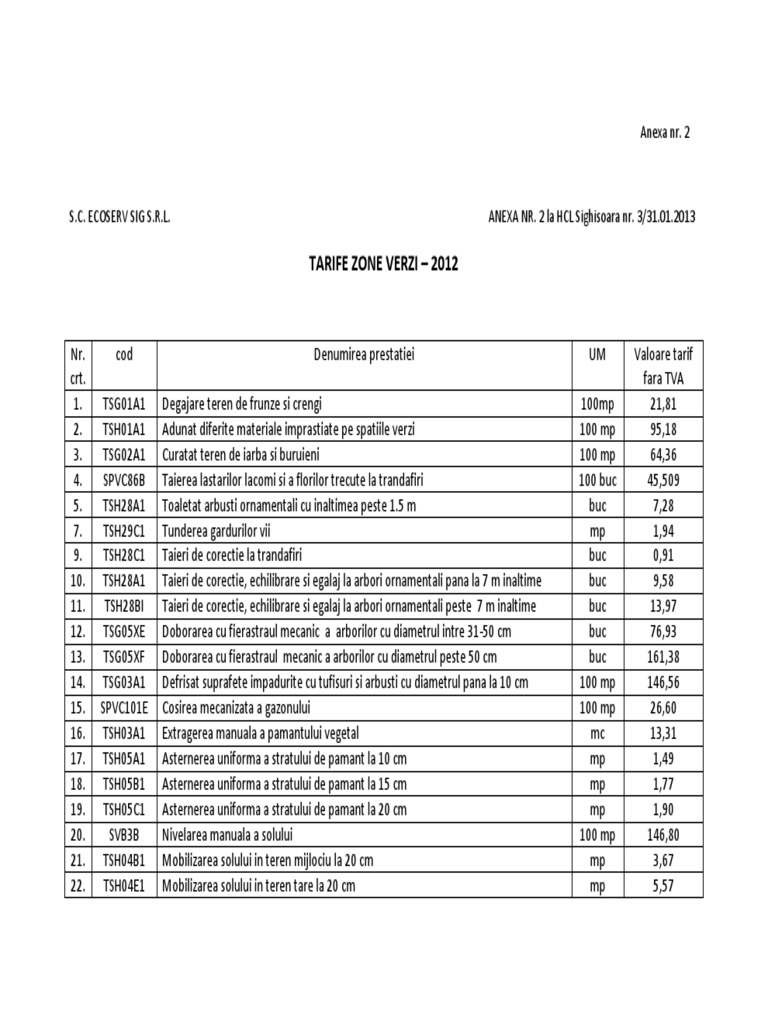 Anexa nr. 2

S.C. ECOSERV SIG S.R.L.

ANEXA NR. 2 la HCL Sighisoara nr. 3/31.01.2013

TARIFE ZONE VERZI – 2012

| Nr. crt. | cod | Denumirea prestatiei | UM | Valoare tarif fara TVA |
|---|---|---|---|---|
| 1. | TSG01A1 | Degajare teren de frunze si crengi | 100mp | 21,81 |
| 2. | TSH01A1 | Adunat diferite materiale imprastiate pe spatiile verzi | 100 mp | 95,18 |
| 3. | TSG02A1 | Curatat teren de iarba si buruieni | 100 mp | 64,36 |
| 4. | SPVC86B | Taierea lastarilor lacomi si a florilor trecute la trandafiri | 100 buc | 45,509 |
| 5. | TSH28A1 | Toaletat arbusti ornamentali cu inaltimea peste 1.5 m | buc | 7,28 |
| 7. | TSH29C1 | Tunderea gardurilor vii | mp | 1,94 |
| 9. | TSH28C1 | Taieri de corectie la trandafiri | buc | 0,91 |
| 10. | TSH28A1 | Taieri de corectie, echilibrare si egalaj la arbori ornamentali pana la 7 m inaltime | buc | 9,58 |
| 11. | TSH28BI | Taieri de corectie, echilibrare si egalaj la arbori ornamentali peste 7 m inaltime | buc | 13,97 |
| 12. | TSG05XE | Doborarea cu fierastraul mecanic a arborilor cu diametrul intre 31-50 cm | buc | 76,93 |
| 13. | TSG05XF | Doborarea cu fierastraul mecanic a arborilor cu diametrul peste 50 cm | buc | 161,38 |
| 14. | TSG03A1 | Defrisat suprafete impadurite cu tufisuri si arbusti cu diametrul pana la 10 cm | 100 mp | 146,56 |
| 15. | SPVC101E | Cosirea mecanizata a gazonului | 100 mp | 26,60 |
| 16. | TSH03A1 | Extragerea manuala a pamantului vegetal | mc | 13,31 |
| 17. | TSH05A1 | Asternerea uniforma a stratului de pamant la 10 cm | mp | 1,49 |
| 18. | TSH05B1 | Asternerea uniforma a stratului de pamant la 15 cm | mp | 1,77 |
| 19. | TSH05C1 | Asternerea uniforma a stratului de pamant la 20 cm | mp | 1,90 |
| 20. | SVB3B | Nivelarea manuala a solului | 100 mp | 146,80 |
| 21. | TSH04B1 | Mobilizarea solului in teren mijlociu la 20 cm | mp | 3,67 |
| 22. | TSH04E1 | Mobilizarea solului in teren tare la 20 cm | mp | 5,57 |